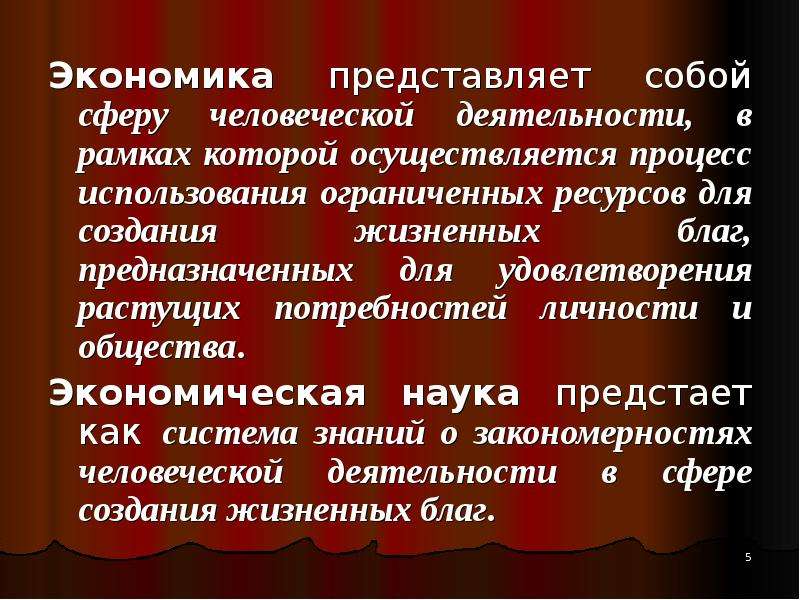 Экономика представляет собой сферу человеческой деятельности, в рамках которой осуществляется процесс использования ограниченных ресурсов для создания жизненных благ, предназначенных для удовлетворения растущих потребностей личности и общества.

Экономическая наука предстает как система знаний о закономерностях человеческой деятельности в сфере создания жизненных благ.

5